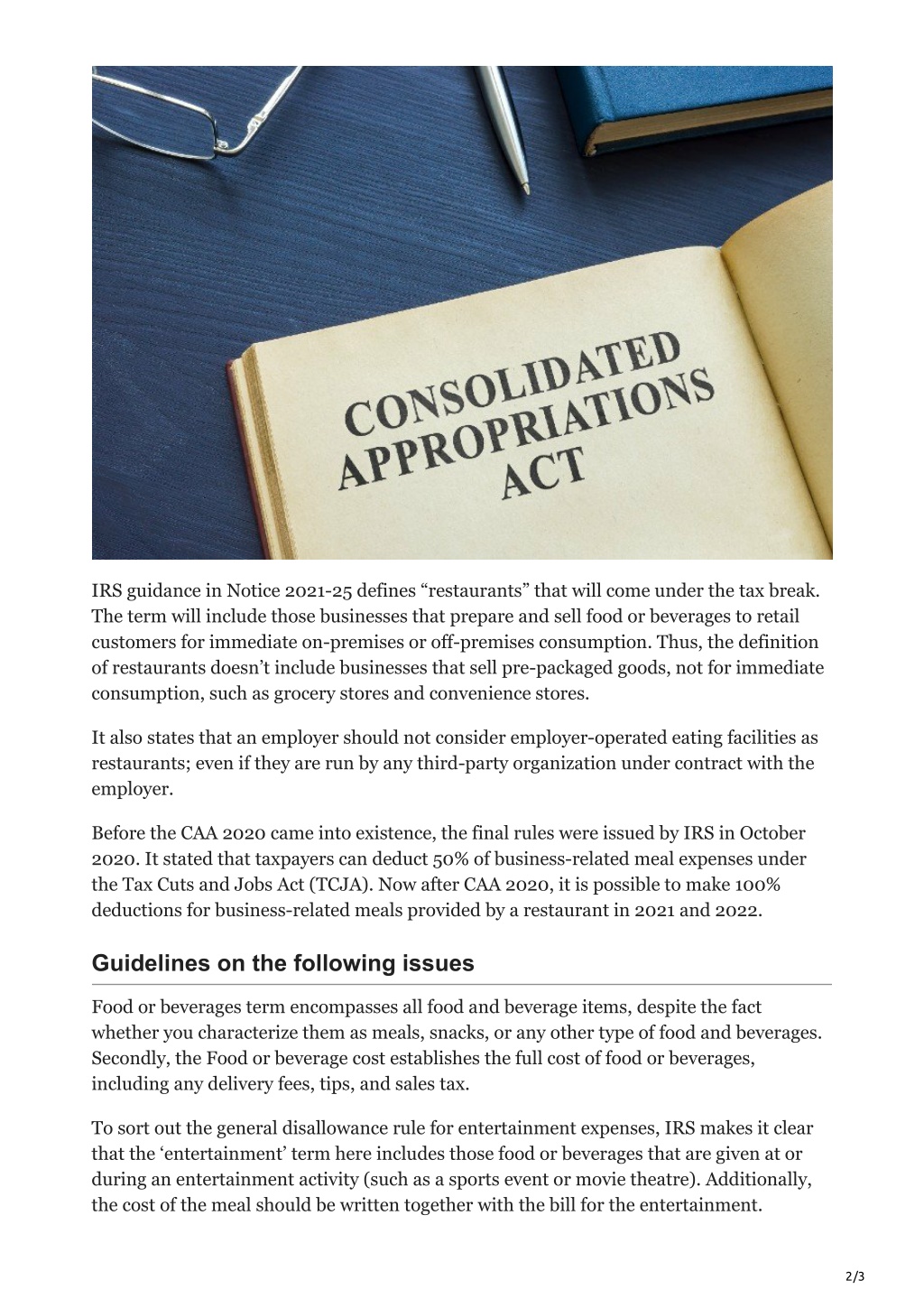 CONSOLIDATED APPROPRIATIONS ACT

IRS guidance in Notice 2021-25 defines “restaurants” that will come under the tax break. The term will include those businesses that prepare and sell food or beverages to retail customers for immediate on-premises or off-premises consumption. Thus, the definition of restaurants doesn’t include businesses that sell pre-packaged goods, not for immediate consumption, such as grocery stores and convenience stores.

It also states that an employer should not consider employer-operated eating facilities as restaurants; even if they are run by any third-party organization under contract with the employer.

Before the CAA 2020 came into existence, the final rules were issued by IRS in October 2020. It stated that taxpayers can deduct 50% of business-related meal expenses under the Tax Cuts and Jobs Act (TCJA). Now after CAA 2020, it is possible to make 100% deductions for business-related meals provided by a restaurant in 2021 and 2022.

Guidelines on the following issues

Food or beverages term encompasses all food and beverage items, despite the fact whether you characterize them as meals, snacks, or any other type of food and beverages. Secondly, the Food or beverage cost establishes the full cost of food or beverages, including any delivery fees, tips, and sales tax.

To sort out the general disallowance rule for entertainment expenses, IRS makes it clear that the ‘entertainment’ term here includes those food or beverages that are given at or during an entertainment activity (such as a sports event or movie theatre). Additionally, the cost of the meal should be written together with the bill for the entertainment.

2/3